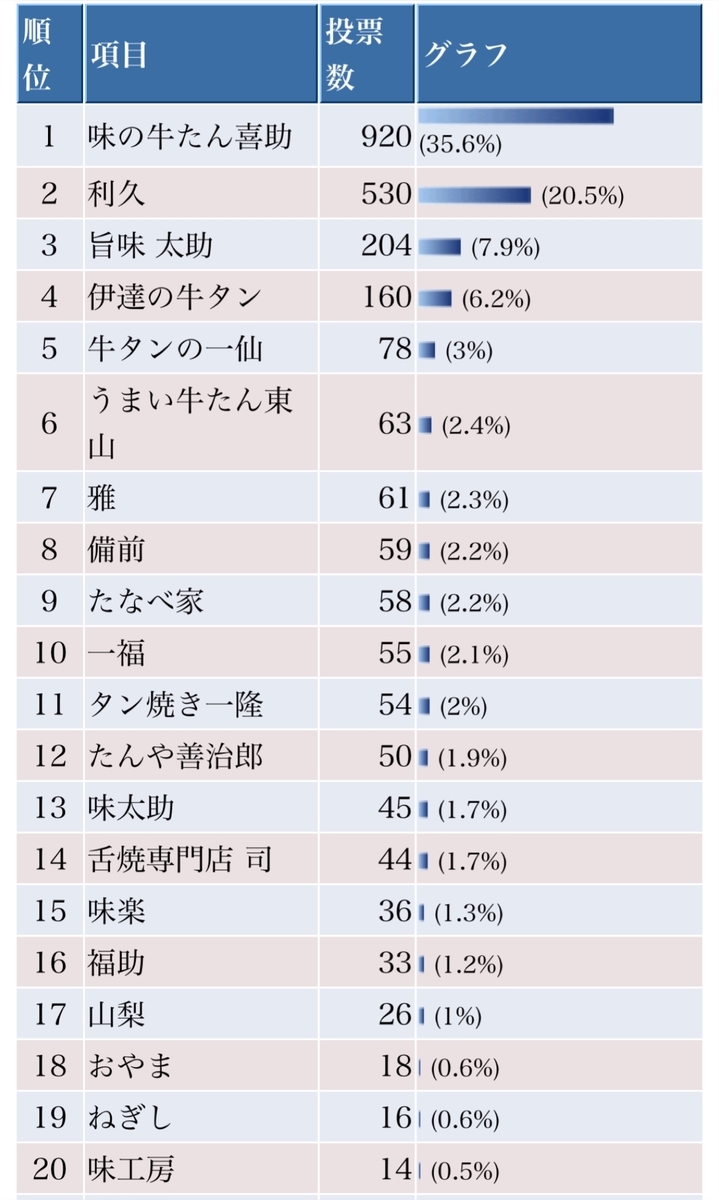 | 順位 | 項目 | 投票数 | グラフ |
|---|---|---|---|
| 1 | 味の牛たん喜助 | 920 | (35.6%) |
| 2 | 利久 | 530 | (20.5%) |
| 3 | 旨味 太助 | 204 | (7.9%) |
| 4 | 伊達の牛タン | 160 | (6.2%) |
| 5 | 牛タンの一仙 | 78 | (3%) |
| 6 | うまい牛たん東山 | 63 | (2.4%) |
| 7 | 雅 | 61 | (2.3%) |
| 8 | 備前 | 59 | (2.2%) |
| 9 | たなべ家 | 58 | (2.2%) |
| 10 | 一福 | 55 | (2.1%) |
| 11 | タン焼き一隆 | 54 | (2%) |
| 12 | たんや善治郎 | 50 | (1.9%) |
| 13 | 味太助 | 45 | (1.7%) |
| 14 | 舌焼専門店 司 | 44 | (1.7%) |
| 15 | 味楽 | 36 | (1.3%) |
| 16 | 福助 | 33 | (1.2%) |
| 17 | 山梨 | 26 | (1%) |
| 18 | おやま | 18 | (0.6%) |
| 19 | ねぎし | 16 | (0.6%) |
| 20 | 味工房 | 14 | (0.5%) |